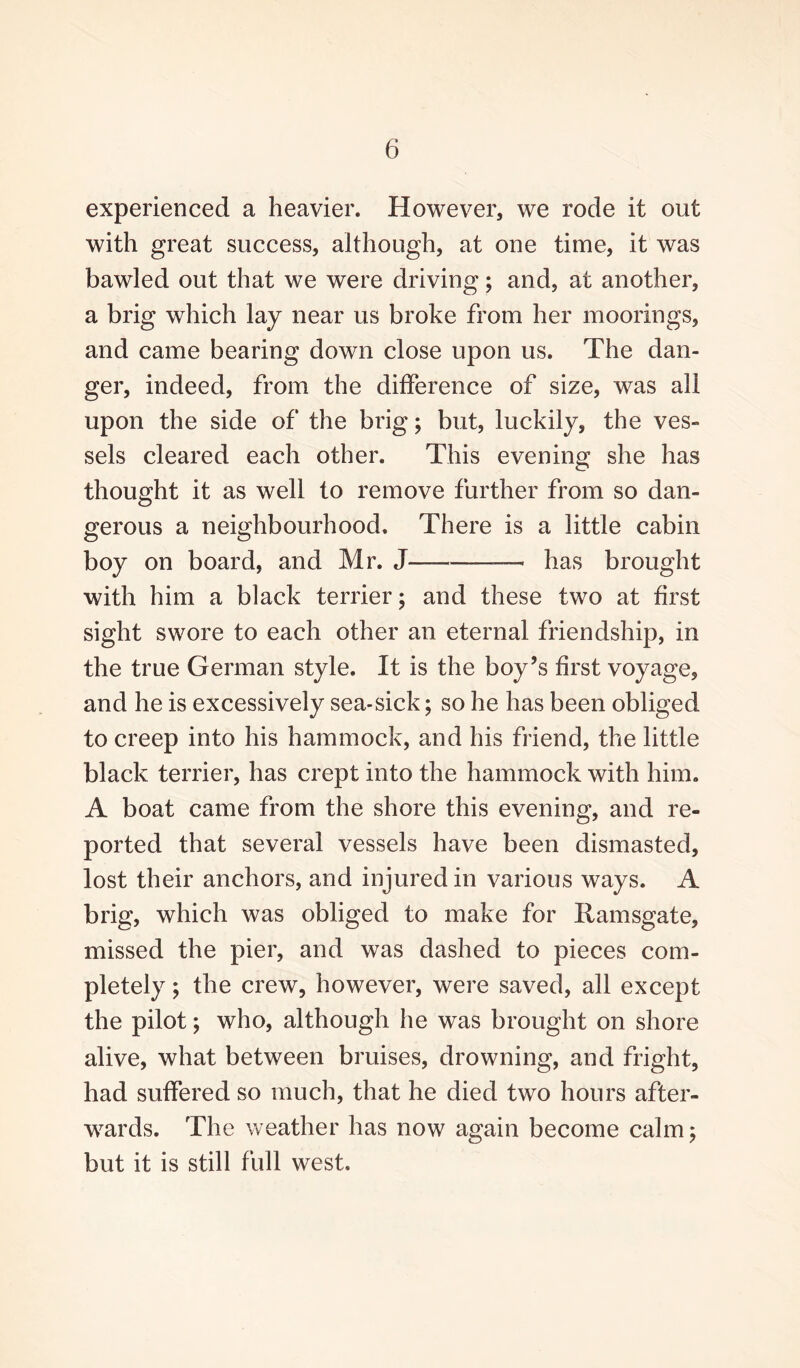 6

experienced a heavier. However, we rode it out with great success, although, at one time, it was bawled out that we were driving; and, at another, a brig which lay near us broke from her moorings, and came bearing down close upon us. The danger, indeed, from the difference of size, was all upon the side of the brig; but, luckily, the vessels cleared each other. This evening she has thought it as well to remove further from so dangerous a neighbourhood. There is a little cabin boy on board, and Mr. J——— has brought with him a black terrier; and these two at first sight swore to each other an eternal friendship, in the true German style. It is the boy's first voyage, and he is excessively sea-sick; so he has been obliged to creep into his hammock, and his friend, the little black terrier, has crept into the hammock with him. A boat came from the shore this evening, and reported that several vessels have been dismasted, lost their anchors, and injured in various ways. A brig, which was obliged to make for Ramsgate, missed the pier, and was dashed to pieces completely; the crew, however, were saved, all except the pilot; who, although he was brought on shore alive, what between bruises, drowning, and fright, had suffered so much, that he died two hours afterwards. The weather has now again become calm; but it is still full west.